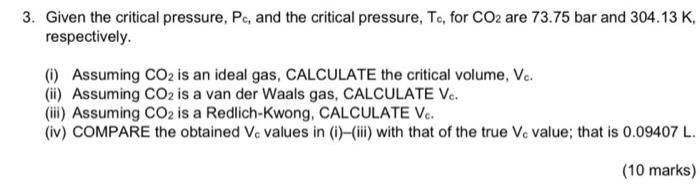 3. Given the critical pressure, $P_c$, and the critical pressure, $T_c$, for $CO_2$ are 73.75 bar and 304.13 K, respectively.

(i) Assuming $CO_2$ is an ideal gas, CALCULATE the critical volume, $V_c$.
(ii) Assuming $CO_2$ is a van der Waals gas, CALCULATE $V_c$.
(iii) Assuming $CO_2$ is a Redlich-Kwong, CALCULATE $V_c$.
(iv) COMPARE the obtained $V_c$ values in (i)–(iii) with that of the true $V_c$ value; that is 0.09407 L.

(10 marks)